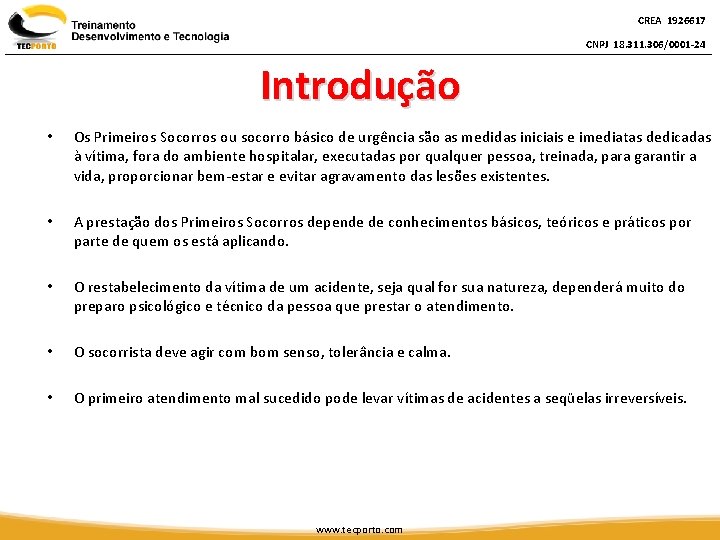 TECPORTO

Treinamento
Desenvolvimento e Tecnologia

CREA 1926617

CNPJ 18.311.306/0001-24

Introdução

• Os Primeiros Socorros ou socorro básico de urgência são as medidas iniciais e imediatas dedicadas à vítima, fora do ambiente hospitalar, executadas por qualquer pessoa, treinada, para garantir a vida, proporcionar bem-estar e evitar agravamento das lesões existentes.

• A prestação dos Primeiros Socorros depende de conhecimentos básicos, teóricos e práticos por parte de quem os está aplicando.

• O restabelecimento da vítima de um acidente, seja qual for sua natureza, dependerá muito do preparo psicológico e técnico da pessoa que prestar o atendimento.

• O socorrista deve agir com bom senso, tolerância e calma.

• O primeiro atendimento mal sucedido pode levar vítimas de acidentes a seqüelas irreversíveis.

www.tecporto.com